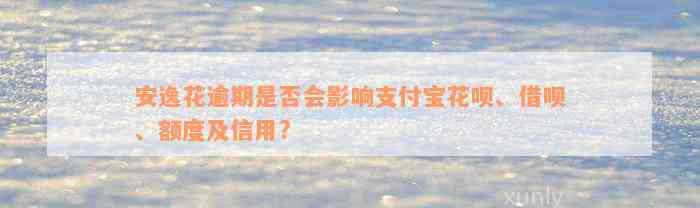 安逸花逾期是否会影响支付宝花呗、借呗、额度及信用？

xunly